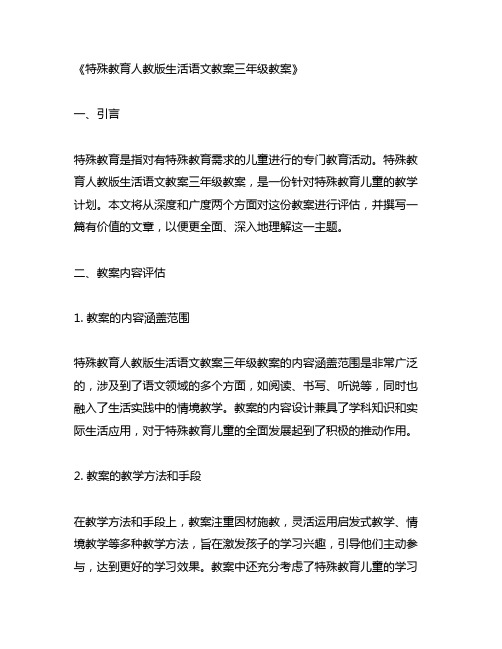 《特殊教育人教版生活语文教案三年级教案》

一、引言

特殊教育是指对有特殊教育需求的儿童进行的专门教育活动。特殊教育人教版生活语文教案三年级教案，是一份针对特殊教育儿童的教学计划。本文将从深度和广度两个方面对这份教案进行评估，并撰写一篇有价值的文章，以便更全面、深入地理解这一主题。

二、教案内容评估

1. 教案的内容涵盖范围

特殊教育人教版生活语文教案三年级教案的内容涵盖范围是非常广泛的，涉及到了语文领域的多个方面，如阅读、书写、听说等，同时也融入了生活实践中的情境教学。教案的内容设计兼具了学科知识和实际生活应用，对于特殊教育儿童的全面发展起到了积极的推动作用。

2. 教案的教学方法和手段

在教学方法和手段上，教案注重因材施教，灵活运用启发式教学、情境教学等多种教学方法，旨在激发孩子的学习兴趣，引导他们主动参与，达到更好的学习效果。教案中还充分考虑了特殊教育儿童的学习